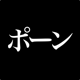 ポーン